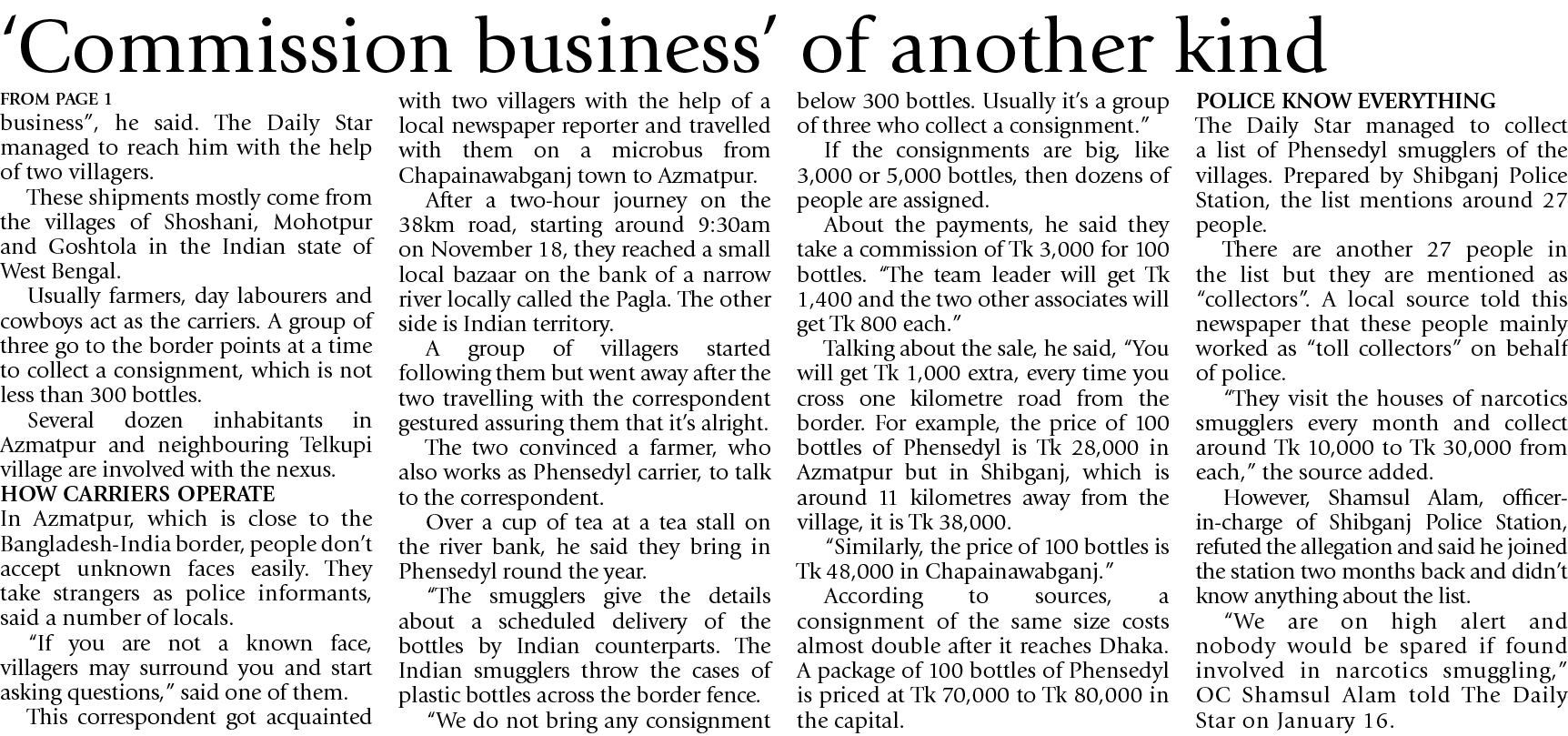 ‘Commission business’ of another kind

FROM PAGE 1

business”, he said. The Daily Star managed to reach him with the help of two villagers.

These shipments mostly come from the villages of Shoshani, Mohotpur and Goshtola in the Indian state of West Bengal.

Usually farmers, day labourers and cowboys act as the carriers. A group of three go to the border points at a time to collect a consignment, which is not less than 300 bottles.

Several dozen inhabitants in Azmatpur and neighbouring Telkupi village are involved with the nexus.

HOW CARRIERS OPERATE

In Azmatpur, which is close to the Bangladesh-India border, people don’t accept unknown faces easily. They take strangers as police informants, said a number of locals.

“If you are not a known face, villagers may surround you and start asking questions,” said one of them.

This correspondent got acquainted with two villagers with the help of a local newspaper reporter and travelled with them on a microbus from Chapainawabganj town to Azmatpur.

After a two-hour journey on the 38km road, starting around 9:30am on November 18, they reached a small local bazaar on the bank of a narrow river locally called the Pagla. The other side is Indian territory.

A group of villagers started following them but went away after the two travelling with the correspondent gestured assuring them that it’s alright.

The two convinced a farmer, who also works as Phensedyl carrier, to talk to the correspondent.

Over a cup of tea at a tea stall on the river bank, he said they bring in Phensedyl round the year.

“The smugglers give the details about a scheduled delivery of the bottles by Indian counterparts. The Indian smugglers throw the cases of plastic bottles across the border fence.

“We do not bring any consignment below 300 bottles. Usually it’s a group of three who collect a consignment.”

If the consignments are big, like 3,000 or 5,000 bottles, then dozens of people are assigned.

About the payments, he said they take a commission of Tk 3,000 for 100 bottles. “The team leader will get Tk 1,400 and the two other associates will get Tk 800 each.”

Talking about the sale, he said, “You will get Tk 1,000 extra, every time you cross one kilometre road from the border. For example, the price of 100 bottles of Phensedyl is Tk 28,000 in Azmatpur but in Shibganj, which is around 11 kilometres away from the village, it is Tk 38,000.

“Similarly, the price of 100 bottles is Tk 48,000 in Chapainawabganj.”

According to sources, a consignment of the same size costs almost double after it reaches Dhaka. A package of 100 bottles of Phensedyl is priced at Tk 70,000 to Tk 80,000 in the capital.

POLICE KNOW EVERYTHING

The Daily Star managed to collect a list of Phensedyl smugglers of the villages. Prepared by Shibganj Police Station, the list mentions around 27 people.

There are another 27 people in the list but they are mentioned as “collectors”. A local source told this newspaper that these people mainly worked as “toll collectors” on behalf of police.

“They visit the houses of narcotics smugglers every month and collect around Tk 10,000 to Tk 30,000 from each,” the source added.

However, Shamsul Alam, officer-in-charge of Shibganj Police Station, refuted the allegation and said he joined the station two months back and didn’t know anything about the list.

“We are on high alert and nobody would be spared if found involved in narcotics smuggling,” OC Shamsul Alam told The Daily Star on January 16.